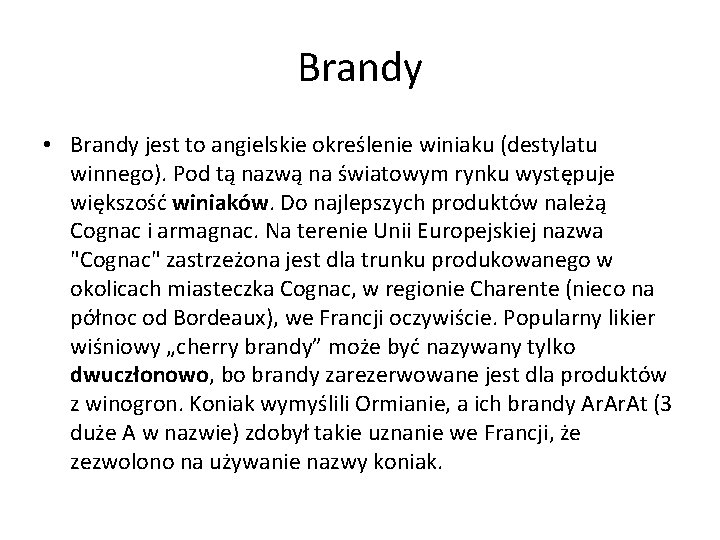 Brandy

• Brandy jest to angielskie określenie winiaku (destylatu winnego). Pod tą nazwą na światowym rynku występuje większość winiaków. Do najlepszych produktów należą Cognac i armagnac. Na terenie Unii Europejskiej nazwa "Cognac" zastrzeżona jest dla trunku produkowanego w okolicach miasteczka Cognac, w regionie Charente (nieco na północ od Bordeaux), we Francji oczywiście. Popularny likier wiśniowy „cherry brandy” może być nazywany tylko dwuczłonowo, bo brandy zarezerwowane jest dla produktów z winogron. Koniak wymyślili Ormianie, a ich brandy ArArAt (3 duże A w nazwie) zdobył takie uznanie we Francji, że zezwolono na używanie nazwy koniak.